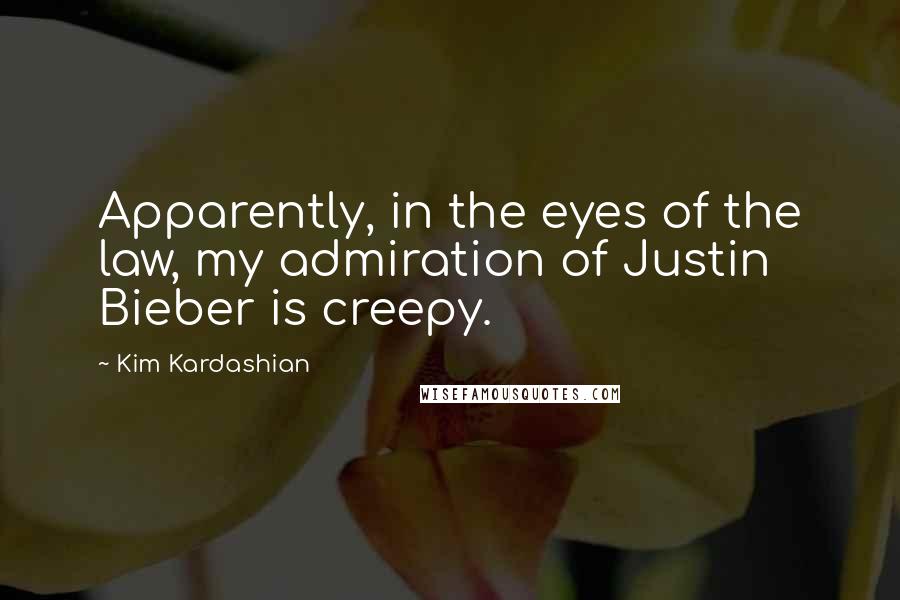 Apparently, in the eyes of the law, my admiration of Justin Bieber is creepy.

~ Kim Kardashian

WISEFAMOUSQUOTES.COM